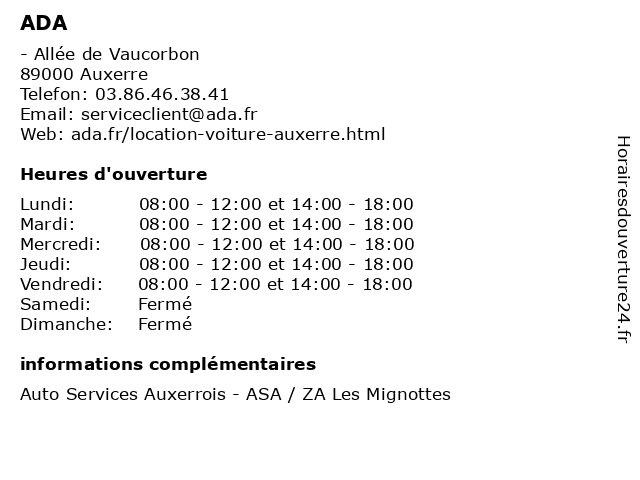 ADA

- Allée de Vaucorbon
89000 Auxerre
Telefon: 03.86.46.38.41
Email: serviceclient@ada.fr
Web: ada.fr/location-voiture-auxerre.html

Heures d'ouverture

| | |
|---|---|
| Lundi: | 08:00 - 12:00 et 14:00 - 18:00 |
| Mardi: | 08:00 - 12:00 et 14:00 - 18:00 |
| Mercredi: | 08:00 - 12:00 et 14:00 - 18:00 |
| Jeudi: | 08:00 - 12:00 et 14:00 - 18:00 |
| Vendredi: | 08:00 - 12:00 et 14:00 - 18:00 |
| Samedi: | Fermé |
| Dimanche: | Fermé |

informations complémentaires

Auto Services Auxerrois - ASA / ZA Les Mignottes

Horairesdouverture24.fr